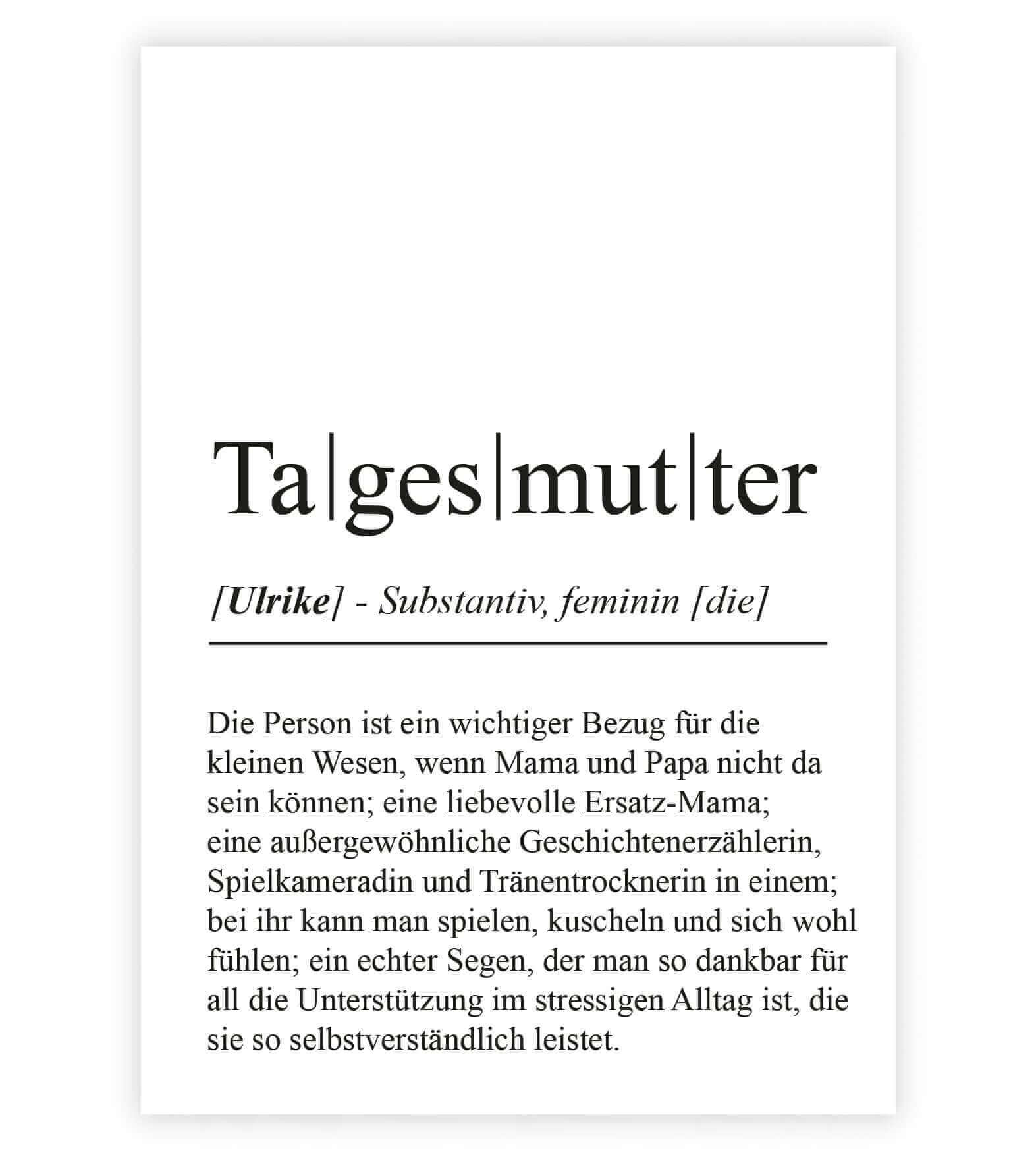 Ta|ges|mut|ter

[Ulrike] - Substantiv, feminin [die]

Die Person ist ein wichtiger Bezug für die kleinen Wesen, wenn Mama und Papa nicht da sein können; eine liebevolle Ersatz-Mama; eine außergewöhnliche Geschichtenerzählerin, Spielkameradin und Tränentrocknerin in einem; bei ihr kann man spielen, kuscheln und sich wohl fühlen; ein echter Segen, der man so dankbar für all die Unterstützung im stressigen Alltag ist, die sie so selbstverständlich leistet.